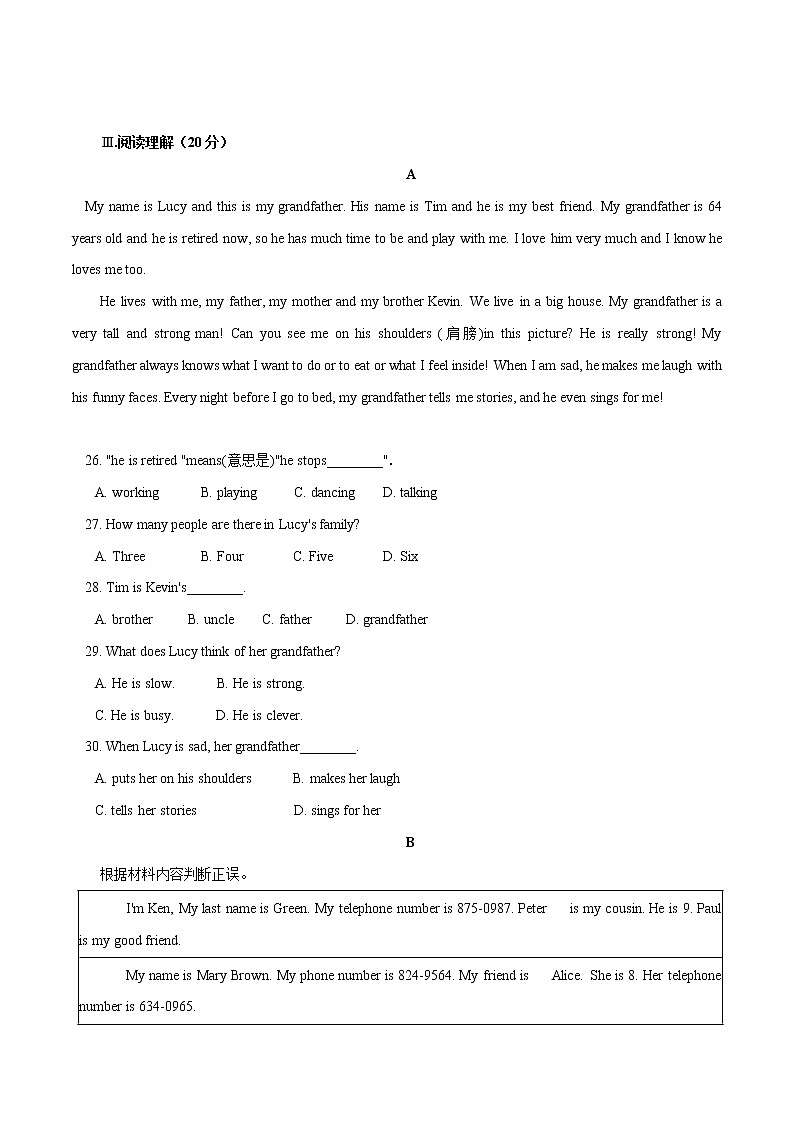 Ⅲ.阅读理解（20分）

A

My name is Lucy and this is my grandfather. His name is Tim and he is my best friend. My grandfather is 64 years old and he is retired now, so he has much time to be and play with me. I love him very much and I know he loves me too.

He lives with me, my father, my mother and my brother Kevin. We live in a big house. My grandfather is a very tall and strong man! Can you see me on his shoulders (肩膀)in this picture? He is really strong! My grandfather always knows what I want to do or to eat or what I feel inside! When I am sad, he makes me laugh with his funny faces. Every night before I go to bed, my grandfather tells me stories, and he even sings for me!

26. "he is retired "means(意思是)"he stops________".

A. working B. playing C. dancing D. talking

27. How many people are there in Lucy's family?

A. Three B. Four C. Five D. Six

28. Tim is Kevin's________.

A. brother B. uncle C. father D. grandfather

29. What does Lucy think of her grandfather?

A. He is slow. B. He is strong.

C. He is busy. D. He is clever.

30. When Lucy is sad, her grandfather________.

A. puts her on his shoulders B. makes her laugh

C. tells her stories D. sings for her

B

根据材料内容判断正误。

| I'm Ken, My last name is Green. My telephone number is 875-0987. Peter is my cousin. He is 9. Paul is my good friend. |
|---|
| My name is Mary Brown. My phone number is 824-9564. My friend is Alice. She is 8. Her telephone number is 634-0965. |